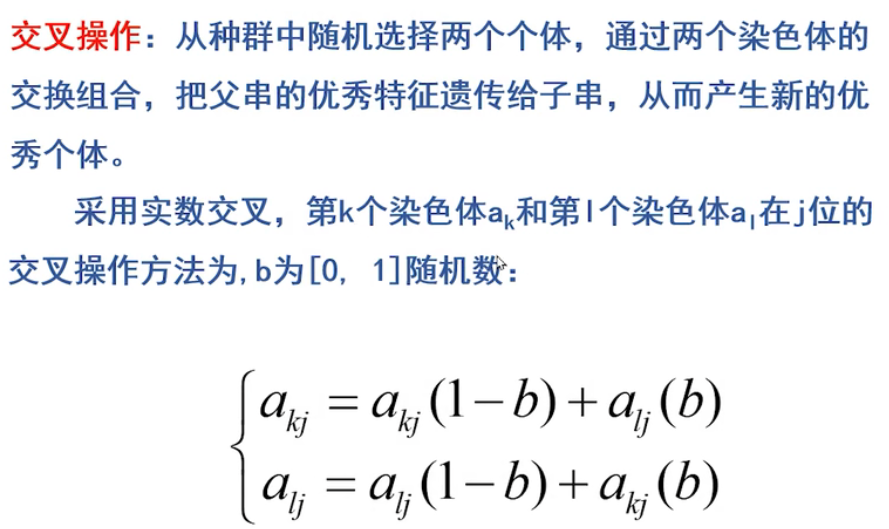 交叉操作：从种群中随机选择两个个体，通过两个染色体的交换组合，把父串的优秀特征遗传给子串，从而产生新的优秀个体。

采用实数交叉，第k个染色体$a_k$和第l个染色体$a_l$在j位的交叉操作方法为，b为[0, 1]随机数：

$\begin{cases} a_{kj} = a_{kj}(1-b) + a_{lj}(b) \\ a_{lj} = a_{lj}(1-b) + a_{kj}(b) \end{cases}$